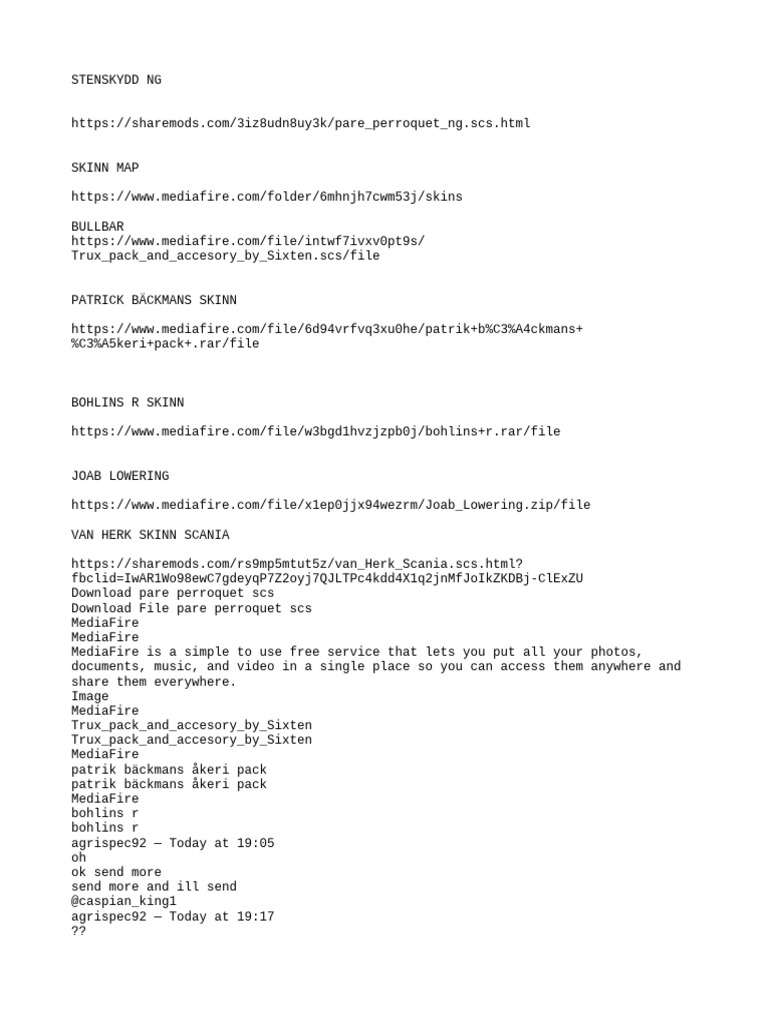 STENSKYDD NG

https://sharemods.com/3iz8udn8uy3k/pare_perroquet_ng.scs.html

SKINN MAP

https://www.mediafire.com/folder/6mhnjh7cwm53j/skins

BULLBAR
https://www.mediafire.com/file/intwf7ivxv0pt9s/Trux_pack_and_accesory_by_Sixten.scs/file

PATRICK BÄCKMANS SKINN

https://www.mediafire.com/file/6d94vrfvq3xu0he/patrik+b%C3%A4ckmans+%C3%A5keri+pack+.rar/file

BOHLINS R SKINN

https://www.mediafire.com/file/w3bgd1hvzjzpb0j/bohlins+r.rar/file

JOAB LOWERING

https://www.mediafire.com/file/x1ep0jjx94wezrm/Joab_Lowering.zip/file

VAN HERK SKINN SCANIA

https://sharemods.com/rs9mp5mtut5z/van_Herk_Scania.scs.html?fbclid=IwAR1Wo98ewC7gdeyqP7Z2oyj7QJLTPc4kdd4X1q2jnMfJoIkZKDBj-ClExZU
Download pare perroquet scs
Download File pare perroquet scs
MediaFire
MediaFire
MediaFire is a simple to use free service that lets you put all your photos, documents, music, and video in a single place so you can access them anywhere and share them everywhere.
Image
MediaFire
Trux_pack_and_accesory_by_Sixten
Trux_pack_and_accesory_by_Sixten
MediaFire
patrik bäckmans åkeri pack
patrik bäckmans åkeri pack
MediaFire
bohlins r
bohlins r
agrispec92 — Today at 19:05
oh
ok send more
send more and ill send
@caspian_king1
agrispec92 — Today at 19:17
??